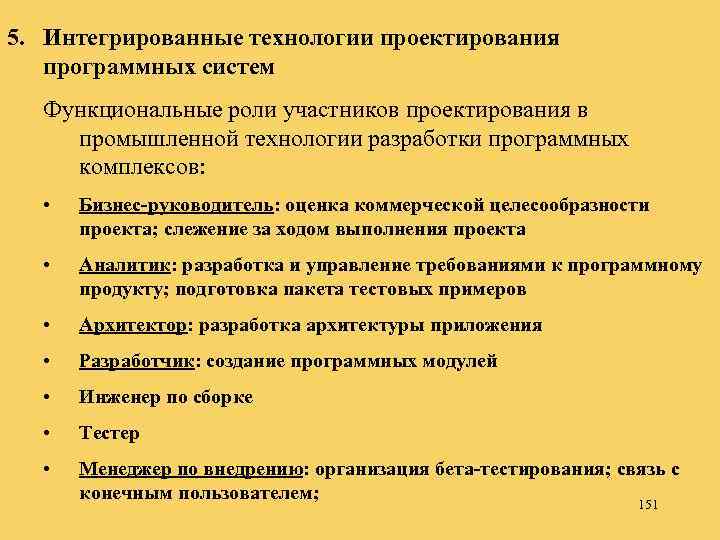 5. Интегрированные технологии проектирования программных систем

Функциональные роли участников проектирования в промышленной технологии разработки программных комплексов:

• Бизнес-руководитель: оценка коммерческой целесообразности проекта; слежение за ходом выполнения проекта

• Аналитик: разработка и управление требованиями к программному продукту; подготовка пакета тестовых примеров

• Архитектор: разработка архитектуры приложения

• Разработчик: создание программных модулей

• Инженер по сборке

• Тестер

• Менеджер по внедрению: организация бета-тестирования; связь с конечным пользователем;

151